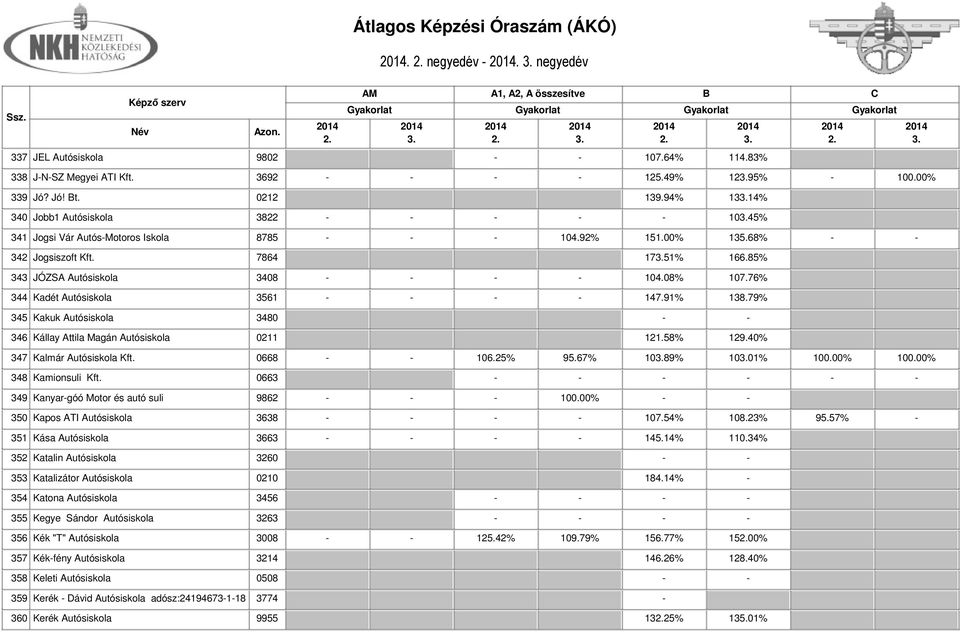 NKH NEMZETI KÖZLEKEDÉSI HATÓSÁG

Átlagos Képzési Óraszám (ÁKÓ)

2014. 2. negyedév - 2014. 3. negyedév

| Ssz. | Képző szerv Név | Azon. | AM Gyakorlat 2014 2. | AM Gyakorlat 2014 3. | A1, A2, A összesítve Gyakorlat 2014 2. | A1, A2, A összesítve Gyakorlat 2014 3. | B Gyakorlat 2014 2. | B Gyakorlat 2014 3. | C Gyakorlat 2014 2. | C Gyakorlat 2014 3. |
|---|---|---|---|---|---|---|---|---|---|---|
| 337 | JEL Autósiskola | 9802 | | | - | - | 107.64% | 114.83% | | |
| 338 | J-N-SZ Megyei ATI Kft. | 3692 | - | - | - | - | 125.49% | 123.95% | - | 100.00% |
| 339 | Jó? Jó! Bt. | 0212 | | | | | 139.94% | 133.14% | | |
| 340 | Jobb1 Autósiskola | 3822 | - | - | - | - | - | 103.45% | | |
| 341 | Jogsi Vár Autós-Motoros Iskola | 8785 | - | - | - | 104.92% | 151.00% | 135.68% | - | - |
| 342 | Jogsiszoft Kft. | 7864 | | | | | 173.51% | 166.85% | | |
| 343 | JÓZSA Autósiskola | 3408 | - | - | - | - | 104.08% | 107.76% | | |
| 344 | Kadét Autósiskola | 3561 | - | - | - | - | 147.91% | 138.79% | | |
| 345 | Kakuk Autósiskola | 3480 | | | | | - | - | | |
| 346 | Kállay Attila Magán Autósiskola | 0211 | | | | | 121.58% | 129.40% | | |
| 347 | Kalmár Autósiskola Kft. | 0668 | - | - | 106.25% | 95.67% | 103.89% | 103.01% | 100.00% | 100.00% |
| 348 | Kamionsuli Kft. | 0663 | | | - | - | - | - | - | - |
| 349 | Kanyar-góó Motor és autó suli | 9862 | - | - | - | 100.00% | - | - | | |
| 350 | Kapos ATI Autósiskola | 3638 | - | - | - | - | 107.54% | 108.23% | 95.57% | - |
| 351 | Kása Autósiskola | 3663 | - | - | - | - | 145.14% | 110.34% | | |
| 352 | Katalin Autósiskola | 3260 | | | | | - | - | | |
| 353 | Katalizátor Autósiskola | 0210 | | | | | 184.14% | - | | |
| 354 | Katona Autósiskola | 3456 | | | - | - | - | - | | |
| 355 | Kegye Sándor Autósiskola | 3263 | | | - | - | - | - | | |
| 356 | Kék "T" Autósiskola | 3008 | - | - | 125.42% | 109.79% | 156.77% | 152.00% | | |
| 357 | Kék-fény Autósiskola | 3214 | | | | | 146.26% | 128.40% | | |
| 358 | Keleti Autósiskola | 0508 | | | | | - | - | | |
| 359 | Kerék - Dávid Autósiskola adósz:24194673-1-18 | 3774 | | | | | - | | | |
| 360 | Kerék Autósiskola | 9955 | | | | | 132.25% | 135.01% | | |